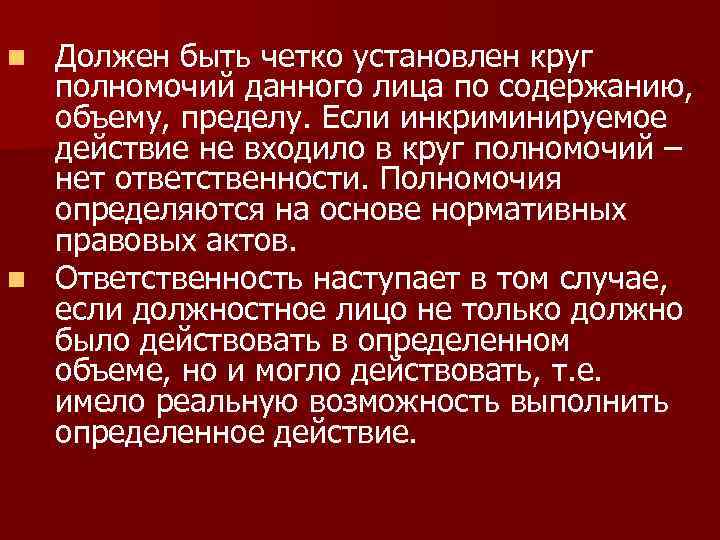 Должен быть четко установлен круг полномочий данного лица по содержанию, объему, пределу. Если инкриминируемое действие не входило в круг полномочий – нет ответственности. Полномочия определяются на основе нормативных правовых актов.

Ответственность наступает в том случае, если должностное лицо не только должно было действовать в определенном объеме, но и могло действовать, т.е. имело реальную возможность выполнить определенное действие.